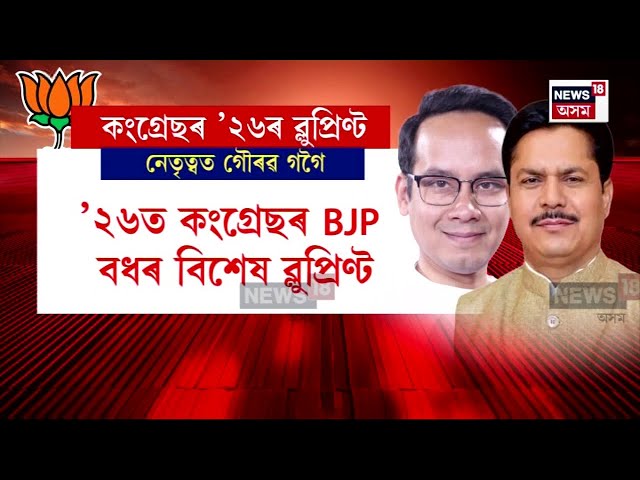 NEWS 18
অসম

কংগ্ৰেছৰ '২৬ৰ ব্লুপ্ৰিণ্ট

নেতৃত্বত গৌৰৱ গগৈ

'২৬ত কংগ্ৰেছৰ BJP বধৰ বিশেষ ব্লুপ্ৰিণ্ট

NEWS 18

NEWS 18
অসম